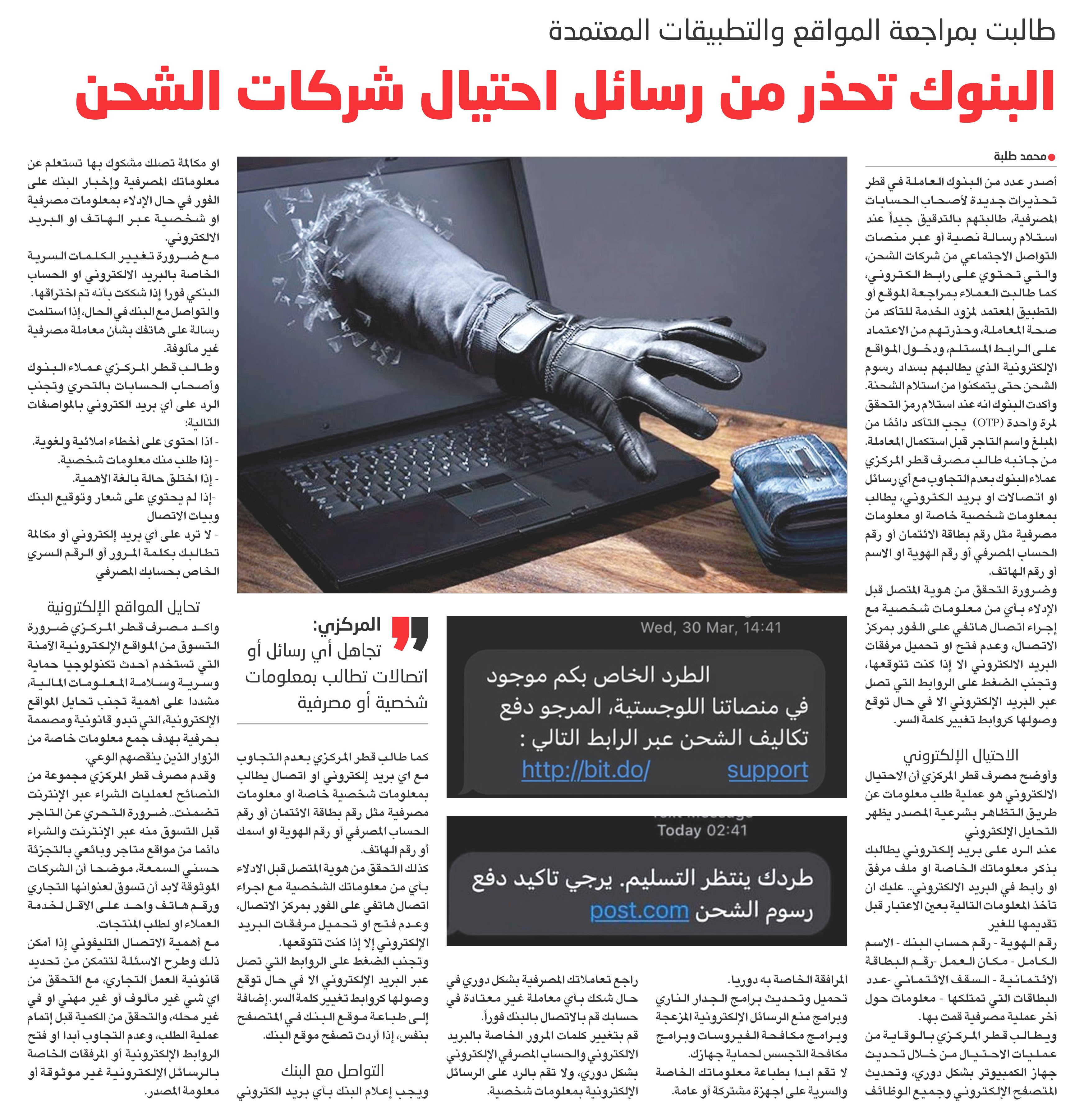 طالبت بمراجعة المواقع والتطبيقات المعتمدة

البنوك تحذر من رسائل احتيال شركات الشحن

محمد طلبة

أصدر عدد من البنوك العاملة في قطر تحذيرات جديدة لأصحاب الحسابات المصرفية، طالبتهم بالتدقيق جيداً عند استلام رسالة نصية أو عبر منصات التواصل الاجتماعي من شركات الشحن، والتي تحتوي على رابط الكتروني، كما طالبت العملاء بمراجعة الموقع أو التطبيق المعتمد لمزود الخدمة للتأكد من صحة المعاملة، وحذرتهم من الاعتماد على الرابط المستلم، ودخول المواقع الإلكترونية الذي يطالبهم بسداد رسوم الشحن حتى يتمكنوا من استلام الشحنة.

وأكدت البنوك انه عند استلام رمز التحقق لمرة واحدة (OTP) يجب التأكد دائمًا من المبلغ واسم التاجر قبل استكمال المعاملة.

من جانبه طالب مصرف قطر المركزي عملاء البنوك بعدم التجاوب مع أي رسائل او اتصالات او بريد الكتروني، يطالب بمعلومات شخصية خاصة او معلومات مصرفية مثل رقم بطاقة الائتمان أو رقم الحساب المصرفي أو رقم الهوية او الاسم أو رقم الهاتف.

وضرورة التحقق من هوية المتصل قبل الإدلاء بأي من معلومات شخصية مع إجراء اتصال هاتفي على الفور بمركز الاتصال، وعدم فتح او تحميل مرفقات البريد الالكتروني الا إذا كنت تتوقعها، وتجنب الضغط على الروابط التي تصل عبر البريد الإلكتروني الا في حال توقع وصولها كروابط تغيير كلمة السر.

الاحتيال الإلكتروني

وأوضح مصرف قطر المركزي أن الاحتيال الالكتروني هو عملية طلب معلومات عن طريق التظاهر بشرعية المصدر يظهر التحايل الإلكتروني

عند الرد على بريد إلكتروني يطالبك بذكر معلوماتك الخاصة او ملف مرفق او رابط في البريد الالكتروني.. عليك ان تأخذ المعلومات التالية بعين الاعتبار قبل تقديمها للغير

رقم الهوية - رقم حساب البنك - الاسم الكامل - مكان العمل -رقم البطاقة الائتمانية - السقف الائتماني -عدد البطاقات التي تمتلكها - معلومات حول آخر عملية مصرفية قمت بها.

ويطالب قطر المركزي بالوقاية من عمليات الاحتيال من خلال تحديث جهاز الكمبيوتر بشكل دوري، وتحديث المتصفح الإلكتروني وجميع الوظائف المرافقة الخاصة به دوريا.

تحميل وتحديث برامج الجدار الناري وبرامج منع الرسائل الإلكترونية المزعجة وبرامج مكافحة الفيروسات وبرامج مكافحة التجسس لحماية جهازك.

لا تقم ابدا بطباعة معلوماتك الخاصة والسرية على اجهزة مشتركة أو عامة.

راجع تعاملاتك المصرفية بشكل دوري في حال شكك بأي معاملة غير معتادة في حسابك قم بالاتصال بالبنك فوراً.

قم بتغيير كلمات المرور الخاصة بالبريد الالكتروني والحساب المصرفي الإلكتروني بشكل دوري، ولا تقم بالرد على الرسائل الإلكترونية بمعلومات شخصية.

Wed, 30 Mar, 14:41

الطرد الخاص بكم موجود في منصاتنا اللوجستية، المرجو دفع تكاليف الشحن عبر الرابط التالي : http://bit.do/ support

Today 02:41

طردك ينتظر التسليم. يرجي تاكيد دفع رسوم الشحن post.com

المركزي:
تجاهل أي رسائل أو اتصالات تطالب بمعلومات شخصية أو مصرفية

كما طالب قطر المركزي بعدم التجاوب مع اي بريد إلكتروني او اتصال يطالب بمعلومات شخصية خاصة او معلومات مصرفية مثل رقم بطاقة الائتمان أو رقم الحساب المصرفي أو رقم الهوية او اسمك أو رقم الهاتف.

كذلك التحقق من هوية المتصل قبل الادلاء بأي من معلوماتك الشخصية مع اجراء اتصال هاتفي على الفور بمركز الاتصال، وعدم فتح او تحميل مرفقات البريد الإلكتروني إلا إذا كنت تتوقعها.

وتجنب الضغط على الروابط التي تصل عبر البريد الإلكتروني الا في حال توقع وصولها كروابط تغيير كلمة السر. إضافة إلى طباعة موقع البنك في المتصفح بنفس، إذا أردت تصفح موقع البنك.

التواصل مع البنك

ويجب إعلام البنك بأي بريد الكتروني او مكالمة تصلك مشكوك بها تستعلم عن معلوماتك المصرفية وإخبار البنك على الفور في حال الإدلاء بمعلومات مصرفية او شخصية عبر الهاتف او البريد الالكتروني.

مع ضرورة تغيير الكلمات السرية الخاصة بالبريد الالكتروني او الحساب البنكي فورا إذا شككت بأنه تم اختراقها.

والتواصل مع البنك في الحال، إذا استلمت رسالة على هاتفك بشأن معاملة مصرفية غير مألوفة.

وطالب قطر المركزي عملاء البنوك وأصحاب الحسابات بالتحري وتجنب الرد على أي بريد الكتروني بالمواصفات التالية:

- اذا احتوى على أخطاء املائية ولغوية.
- إذا طلب منك معلومات شخصية.
- إذا اختلق حالة بالغة الأهمية.
-إذا لم يحتوي على شعار وتوقيع البنك وبيات الاتصال
- لا ترد على أي بريد إلكتروني أو مكالمة تطالبك بكلمة المرور أو الرقم السري الخاص بحسابك المصرفي

تحايل المواقع الإلكترونية

واكد مصرف قطر المركزي ضرورة التسوق من المواقع الإلكترونية الآمنة التي تستخدم أحدث تكنولوجيا حماية وسرية وسلامة المعلومات المالية، مشددا على أهمية تجنب تحايل المواقع الإلكترونية، التي تبدو قانونية ومصممة بحرفية بهدف جمع معلومات خاصة من الزوار الذين ينقصهم الوعي.

وقدم مصرف قطر المركزي مجموعة من النصائح لعمليات الشراء عبر الإنترنت تضمنت.. ضرورة التحري عن التاجر قبل التسوق منه عبر الإنترنت والشراء دائما من مواقع متاجر وبائعي بالتجزئة حسني السمعة، موضحا أن الشركات الموثوقة لابد أن تسوق لعنوانها التجاري ورقم هاتف واحد على الأقل لخدمة العملاء او لطلب المنتجات.

مع أهمية الاتصال التليفوني إذا أمكن ذلك وطرح الاسئلة لتتمكن من تحديد قانونية العمل التجاري، مع التحقق من اي شي غير مألوف أو غير مهني او في غير محله، والتحقق من الكمية قبل إتمام عملية الطلب، وعدم التجاوب أبدا او فتح الروابط الإلكترونية أو المرفقات الخاصة بالرسائل الإلكترونية غير موثوقة أو معلومة المصدر.